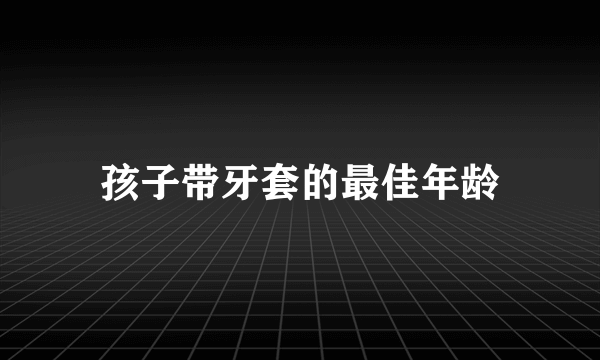 孩子带牙套的最佳年龄